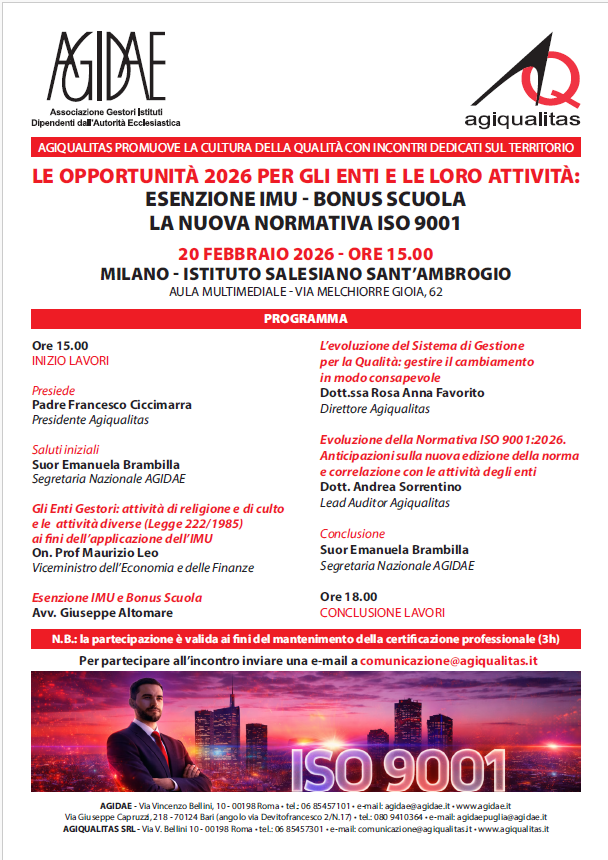 AGIDAE
Associazione Gestori Istituti Dipendenti dall'Autorità Ecclesiastica

agiqualitas

AGIQUALITAS PROMUOVE LA CULTURA DELLA QUALITÀ CON INCONTRI DEDICATI SUL TERRITORIO

LE OPPORTUNITÀ 2026 PER GLI ENTI E LE LORO ATTIVITÀ:
ESENZIONE IMU - BONUS SCUOLA
LA NUOVA NORMATIVA ISO 9001

20 FEBBRAIO 2026 - ORE 15.00
MILANO - ISTITUTO SALESIANO SANT'AMBROGIO
AULA MULTIMEDIALE - VIA MELCHIORRE GIOIA, 62

PROGRAMMA

Ore 15.00
INIZIO LAVORI

Presiede
Padre Francesco Ciccimarra
Presidente Agiqualitas

Saluti iniziali
Suor Emanuela Brambilla
Segretaria Nazionale AGIDAE

Gli Enti Gestori: attività di religione e di culto e le attività diverse (Legge 222/1985) ai fini dell'applicazione dell'IMU
On. Prof Maurizio Leo
Viceministro dell'Economia e delle Finanze

Esenzione IMU e Bonus Scuola
Avv. Giuseppe Altomare

L'evoluzione del Sistema di Gestione per la Qualità: gestire il cambiamento in modo consapevole
Dott.ssa Rosa Anna Favorito
Direttore Agiqualitas

Evoluzione della Normativa ISO 9001:2026. Anticipazioni sulla nuova edizione della norma e correlazione con le attività degli enti
Dott. Andrea Sorrentino
Lead Auditor Agiqualitas

Conclusione
Suor Emanuela Brambilla
Segretaria Nazionale AGIDAE

Ore 18.00
CONCLUSIONE LAVORI

N.B.: la partecipazione è valida ai fini del mantenimento della certificazione professionale (3h)

Per partecipare all'incontro inviare una e-mail a comunicazione@agiqualitas.it

ISO 9001

AGIDAE - Via Vincenzo Bellini, 10 - 00198 Roma • tel.: 06 85457101 • e-mail: agidae@agidae.it • www.agidae.it
Via Giuseppe Capruzzi, 218 - 70124 Bari (angolo via Devitofrancesco 2/N.17) • tel.: 080 9410364 • e-mail: agidaepuglia@agidae.it
AGIQUALITAS SRL - Via V. Bellini 10 - 00198 Roma • tel.: 06 85457301 • e-mail: comunicazione@agiqualitas.it • www.agiqualitas.it